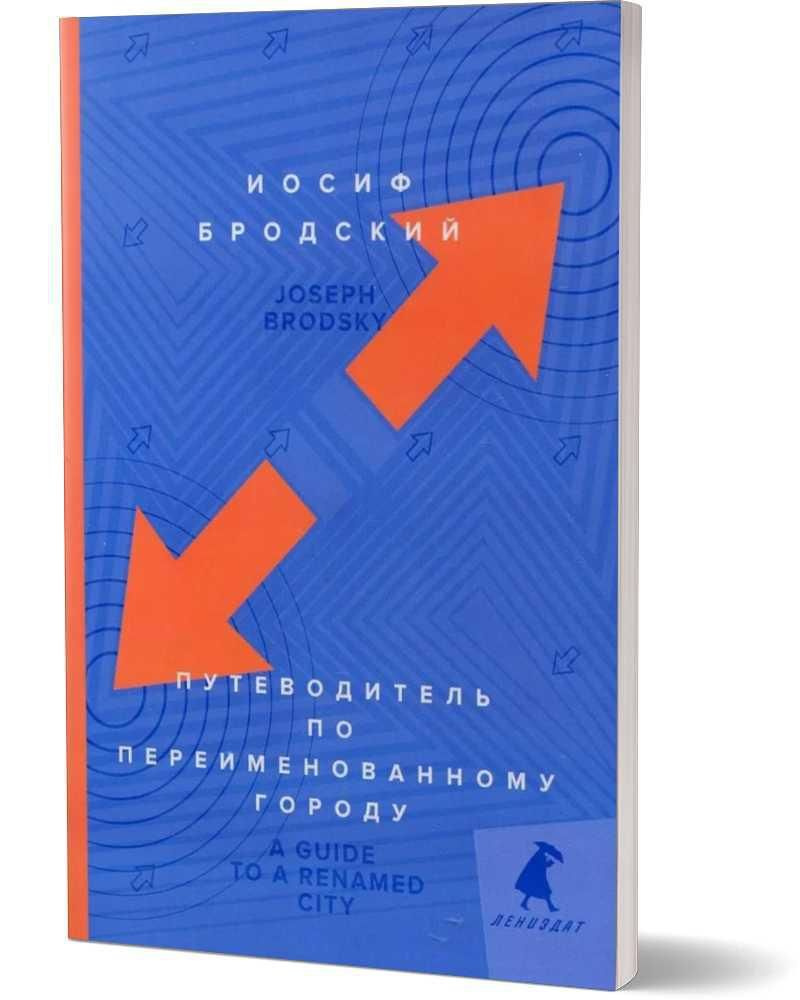 ИОСИФ
БРОДСКИЙ

JOSEPH
BRODSKY

ПУТЕВОДИТЕЛЬ
ПО
ПЕРЕИМЕНОВАННОМУ
ГОРОДУ

A GUIDE
TO A RENAMED
CITY

ЛЕНИЗДАТ